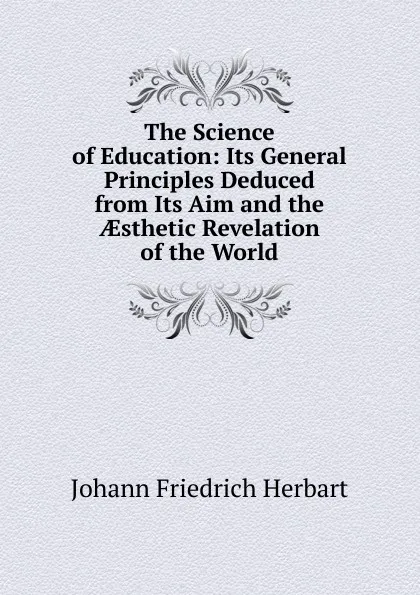 The Science of Education: Its General Principles Deduced from Its Aim and the Æsthetic Revelation of the World

Johann Friedrich Herbart